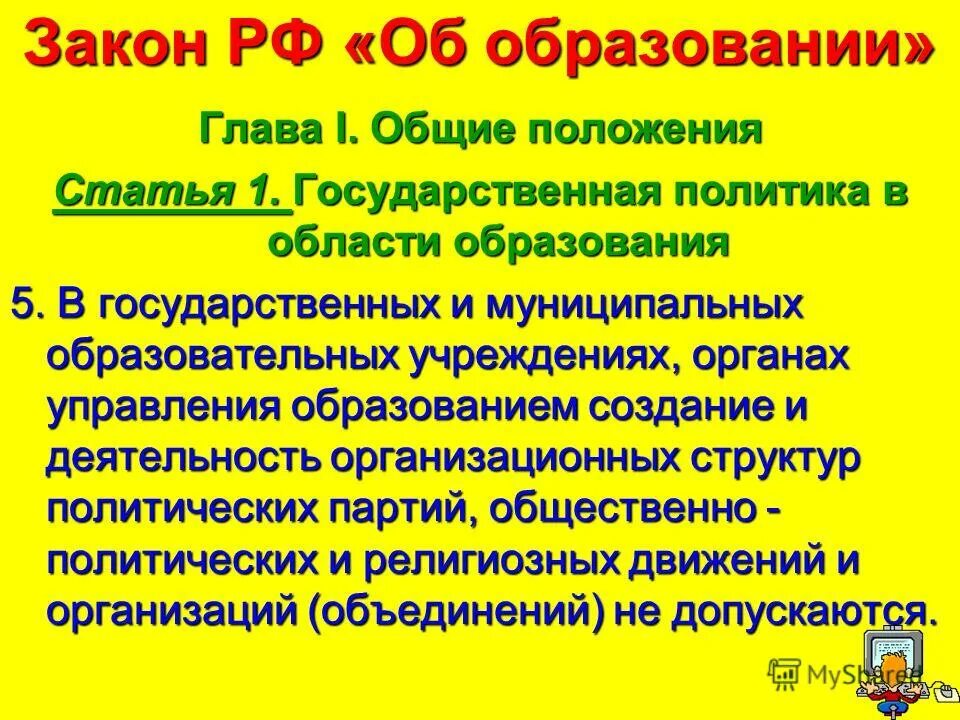 Закон РФ «Об образовании»

Глава I. Общие положения

Статья 1. Государственная политика в области образования

5. В государственных и муниципальных образовательных учреждениях, органах управления образованием создание и деятельность организационных структур политических партий, общественно - политических и религиозных движений и организаций (объединений) не допускаются.

MyShared